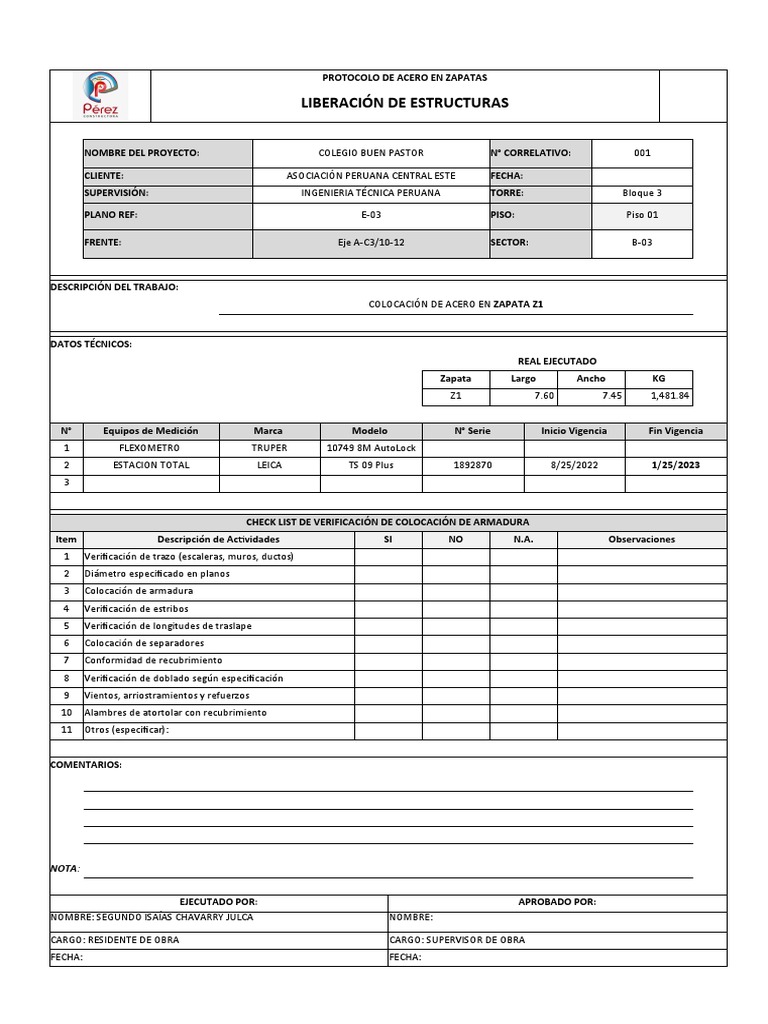 Pérez
CONSTRUCTORA

PROTOCOLO DE ACERO EN ZAPATAS

LIBERACIÓN DE ESTRUCTURAS

| NOMBRE DEL PROYECTO: | COLEGIO BUEN PASTOR | N° CORRELATIVO: | 001 |
|---|---|---|---|
| CLIENTE: | ASOCIACIÓN PERUANA CENTRAL ESTE | FECHA: | |
| SUPERVISIÓN: | INGENIERIA TÉCNICA PERUANA | TORRE: | Bloque 3 |
| PLANO REF: | E-03 | PISO: | Piso 01 |
| FRENTE: | Eje A-C3/10-12 | SECTOR: | B-03 |

DESCRIPCIÓN DEL TRABAJO:

COLOCACIÓN DE ACERO EN ZAPATA Z1

DATOS TÉCNICOS:

REAL EJECUTADO

| Zapata | Largo | Ancho | KG |
|---|---|---|---|
| Z1 | 7.60 | 7.45 | 1,481.84 |

| N° | Equipos de Medición | Marca | Modelo | N° Serie | Inicio Vigencia | Fin Vigencia |
|---|---|---|---|---|---|---|
| 1 | FLEXOMETRO | TRUPER | 10749 8M AutoLock | | | |
| 2 | ESTACION TOTAL | LEICA | TS 09 Plus | 1892870 | 8/25/2022 | 1/25/2023 |
| 3 | | | | | | |

CHECK LIST DE VERIFICACIÓN DE COLOCACIÓN DE ARMADURA

| Item | Descripción de Actividades | SI | NO | N.A. | Observaciones |
|---|---|---|---|---|---|
| 1 | Verificación de trazo (escaleras, muros, ductos) | | | | |
| 2 | Diámetro especificado en planos | | | | |
| 3 | Colocación de armadura | | | | |
| 4 | Verificación de estribos | | | | |
| 5 | Verificación de longitudes de traslape | | | | |
| 6 | Colocación de separadores | | | | |
| 7 | Conformidad de recubrimiento | | | | |
| 8 | Verificación de doblado según especificación | | | | |
| 9 | Vientos, arriostramientos y refuerzos | | | | |
| 10 | Alambres de atortolar con recubrimiento | | | | |
| 11 | Otros (especificar): | | | | |

COMENTARIOS:

NOTA:

| EJECUTADO POR: | APROBADO POR: |
|---|---|
| NOMBRE: SEGUNDO ISAIAS CHAVARRY JULCA | NOMBRE: |
| CARGO: RESIDENTE DE OBRA | CARGO: SUPERVISOR DE OBRA |
| FECHA: | FECHA: |